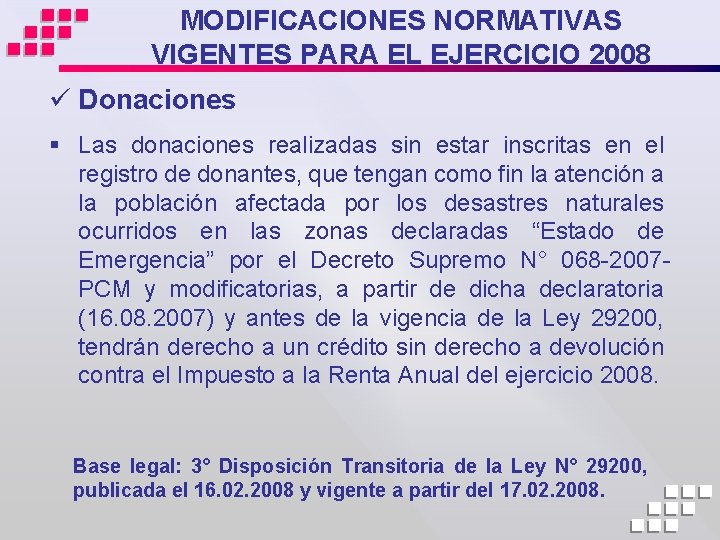 MODIFICACIONES NORMATIVAS VIGENTES PARA EL EJERCICIO 2008

✓ Donaciones

▪ Las donaciones realizadas sin estar inscritas en el registro de donantes, que tengan como fin la atención a la población afectada por los desastres naturales ocurridos en las zonas declaradas “Estado de Emergencia” por el Decreto Supremo N° 068-2007-PCM y modificatorias, a partir de dicha declaratoria (16.08.2007) y antes de la vigencia de la Ley 29200, tendrán derecho a un crédito sin derecho a devolución contra el Impuesto a la Renta Anual del ejercicio 2008.

Base legal: 3° Disposición Transitoria de la Ley N° 29200, publicada el 16.02.2008 y vigente a partir del 17.02.2008.